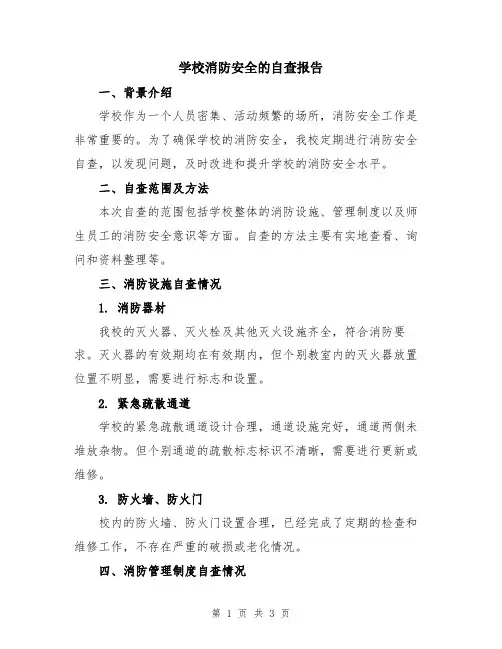 学校消防安全的自查报告

一、背景介绍

学校作为一个人员密集、活动频繁的场所，消防安全工作是非常重要的。为了确保学校的消防安全，我校定期进行消防安全自查，以发现问题，及时改进和提升学校的消防安全水平。

二、自查范围及方法

本次自查的范围包括学校整体的消防设施、管理制度以及师生员工的消防安全意识等方面。自查的方法主要有实地查看、询问和资料整理等。

三、消防设施自查情况

1. 消防器材

我校的灭火器、灭火栓及其他灭火设施齐全，符合消防要求。灭火器的有效期均在有效期内，但个别教室内的灭火器放置位置不明显，需要进行标志和设置。

2. 紧急疏散通道

学校的紧急疏散通道设计合理，通道设施完好，通道两侧未堆放杂物。但个别通道的疏散标志标识不清晰，需要进行更新或维修。

3. 防火墙、防火门

校内的防火墙、防火门设置合理，已经完成了定期的检查和维修工作，不存在严重的破损或老化情况。

四、消防管理制度自查情况

第 1 页 共 3 页